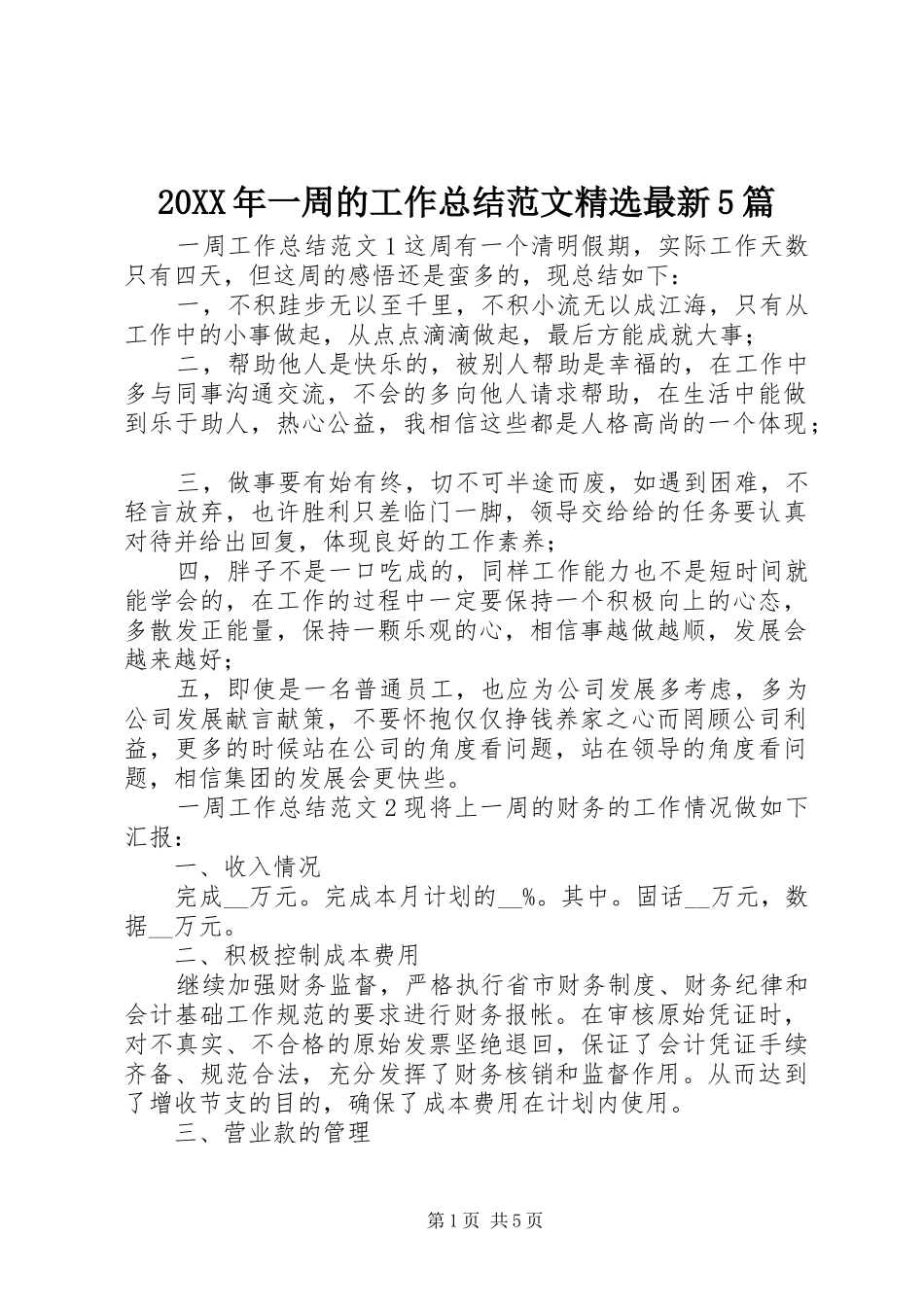 20XX年一周的工作总结范文精选最新5篇

一周工作总结范文1这周有一个清明假期，实际工作天数只有四天，但这周的感悟还是蛮多的，现总结如下：

一，不积跬步无以至千里，不积小流无以成江海，只有从工作中的小事做起，从点点滴滴做起，最后方能成就大事；

二，帮助他人是快乐的，被别人帮助是幸福的，在工作中多与同事沟通交流，不会的多向他人请求帮助，在生活中能做到乐于助人，热心公益，我相信这些都是人格高尚的一个体现；

三，做事要有始有终，切不可半途而废，如遇到困难，不轻言放弃，也许胜利只差临门一脚，领导交给给的任务要认真对待并给出回复，体现良好的工作素养；

四，胖子不是一口吃成的，同样工作能力也不是短时间就能学会的，在工作的过程中一定要保持一个积极向上的心态，多散发正能量，保持一颗乐观的心，相信事越做越顺，发展会越来越好；

五，即使是一名普通员工，也应为公司发展多考虑，多为公司发展献言献策，不要怀抱仅仅挣钱养家之心而罔顾公司利益，更多的时候站在公司的角度看问题，站在领导的角度看问题，相信集团的发展会更快些。

一周工作总结范文2现将上一周的财务的工作情况做如下汇报：

一、收入情况

完成__万元。完成本月计划的__%。其中。固话__万元，数据__万元。

二、积极控制成本费用

继续加强财务监督，严格执行省市财务制度、财务纪律和会计基础工作规范的要求进行财务报帐。在审核原始凭证时，对不真实、不合格的原始发票坚绝退回，保证了会计凭证手续齐备、规范合法，充分发挥了财务核销和监督作用。从而达到了增收节支的目的，确保了成本费用在计划内使用。

三、营业款的管理

第1页 共5页